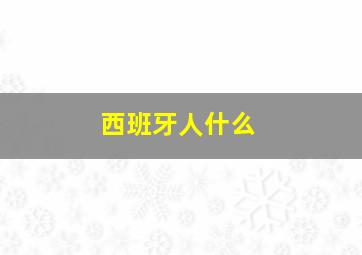 西班牙人什么